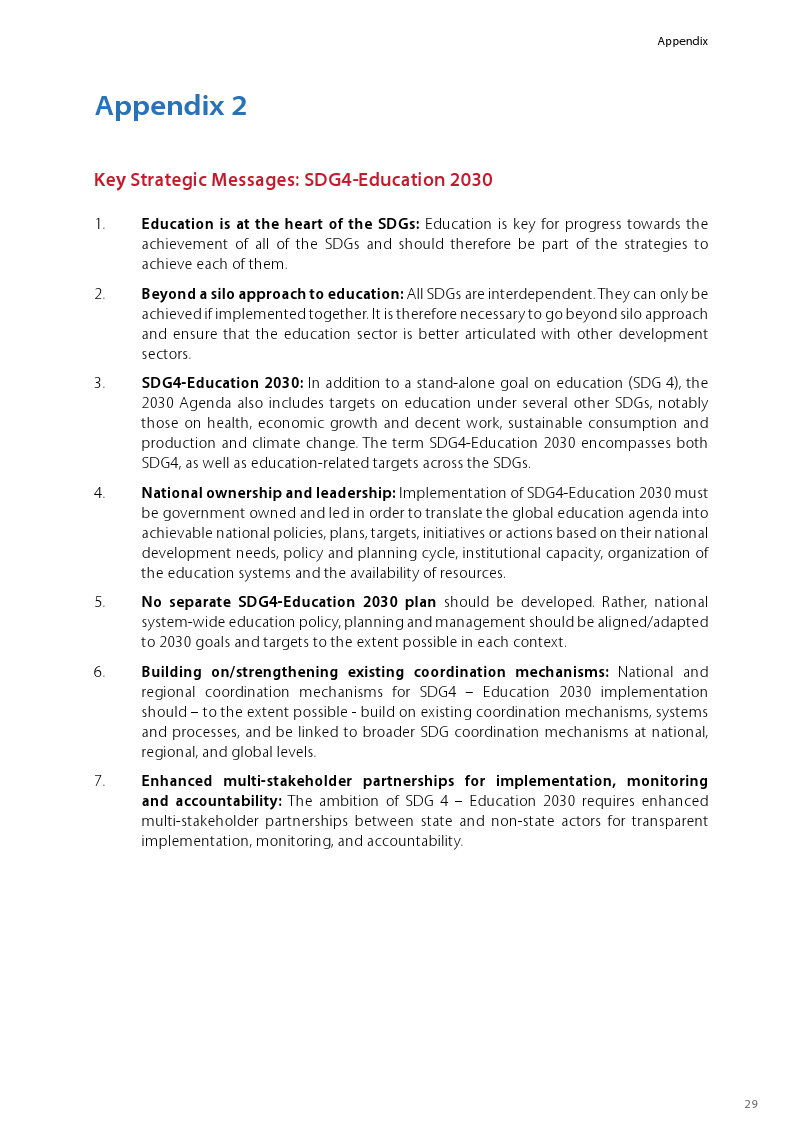 Appendix

Appendix 2

Key Strategic Messages: SDG4-Education 2030

1. Education is at the heart of the SDGs: Education is key for progress towards the achievement of all of the SDGs and should therefore be part of the strategies to achieve each of them.

2. Beyond a silo approach to education: All SDGs are interdependent. They can only be achieved if implemented together. It is therefore necessary to go beyond silo approach and ensure that the education sector is better articulated with other development sectors.

3. SDG4-Education 2030: In addition to a stand-alone goal on education (SDG 4), the 2030 Agenda also includes targets on education under several other SDGs, notably those on health, economic growth and decent work, sustainable consumption and production and climate change. The term SDG4-Education 2030 encompasses both SDG4, as well as education-related targets across the SDGs.

4. National ownership and leadership: Implementation of SDG4-Education 2030 must be government owned and led in order to translate the global education agenda into achievable national policies, plans, targets, initiatives or actions based on their national development needs, policy and planning cycle, institutional capacity, organization of the education systems and the availability of resources.

5. No separate SDG4-Education 2030 plan should be developed. Rather, national system-wide education policy, planning and management should be aligned/adapted to 2030 goals and targets to the extent possible in each context.

6. Building on/strengthening existing coordination mechanisms: National and regional coordination mechanisms for SDG4 – Education 2030 implementation should – to the extent possible - build on existing coordination mechanisms, systems and processes, and be linked to broader SDG coordination mechanisms at national, regional, and global levels.

7. Enhanced multi-stakeholder partnerships for implementation, monitoring and accountability: The ambition of SDG 4 – Education 2030 requires enhanced multi-stakeholder partnerships between state and non-state actors for transparent implementation, monitoring, and accountability.

29